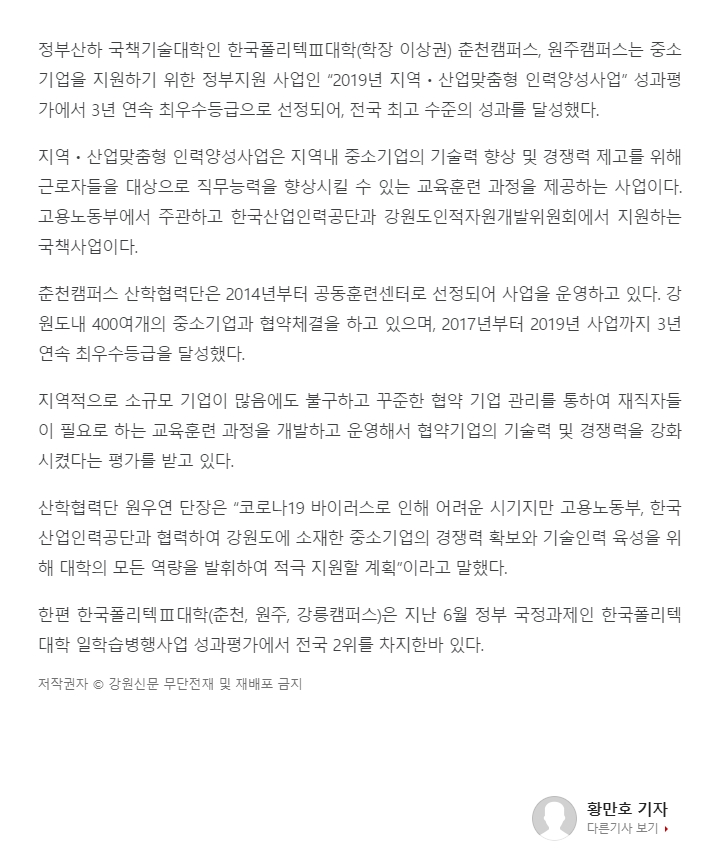 정부산하 국책기술대학인 한국폴리텍Ⅲ대학(학장 이상권) 춘천캠퍼스, 원주캠퍼스는 중소기업을 지원하기 위한 정부지원 사업인 “2019년 지역・산업맞춤형 인력양성사업” 성과평가에서 3년 연속 최우수등급으로 선정되어, 전국 최고 수준의 성과를 달성했다.

지역・산업맞춤형 인력양성사업은 지역내 중소기업의 기술력 향상 및 경쟁력 제고를 위해 근로자들을 대상으로 직무능력을 향상시킬 수 있는 교육훈련 과정을 제공하는 사업이다. 고용노동부에서 주관하고 한국산업인력공단과 강원도인적자원개발위원회에서 지원하는 국책사업이다.

춘천캠퍼스 산학협력단은 2014년부터 공동훈련센터로 선정되어 사업을 운영하고 있다. 강원도내 400여개의 중소기업과 협약체결을 하고 있으며, 2017년부터 2019년 사업까지 3년 연속 최우수등급을 달성했다.

지역적으로 소규모 기업이 많음에도 불구하고 꾸준한 협약 기업 관리를 통하여 재직자들이 필요로 하는 교육훈련 과정을 개발하고 운영해서 협약기업의 기술력 및 경쟁력을 강화시켰다는 평가를 받고 있다.

산학협력단 원우연 단장은 “코로나19 바이러스로 인해 어려운 시기지만 고용노동부, 한국산업인력공단과 협력하여 강원도에 소재한 중소기업의 경쟁력 확보와 기술인력 육성을 위해 대학의 모든 역량을 발휘하여 적극 지원할 계획”이라고 말했다.

한편 한국폴리텍Ⅲ대학(춘천, 원주, 강릉캠퍼스)은 지난 6월 정부 국정과제인 한국폴리텍대학 일학습병행사업 성과평가에서 전국 2위를 차지한바 있다.

저작권자 © 강원신문 무단전재 및 재배포 금지

황만호 기자
다른기사 보기